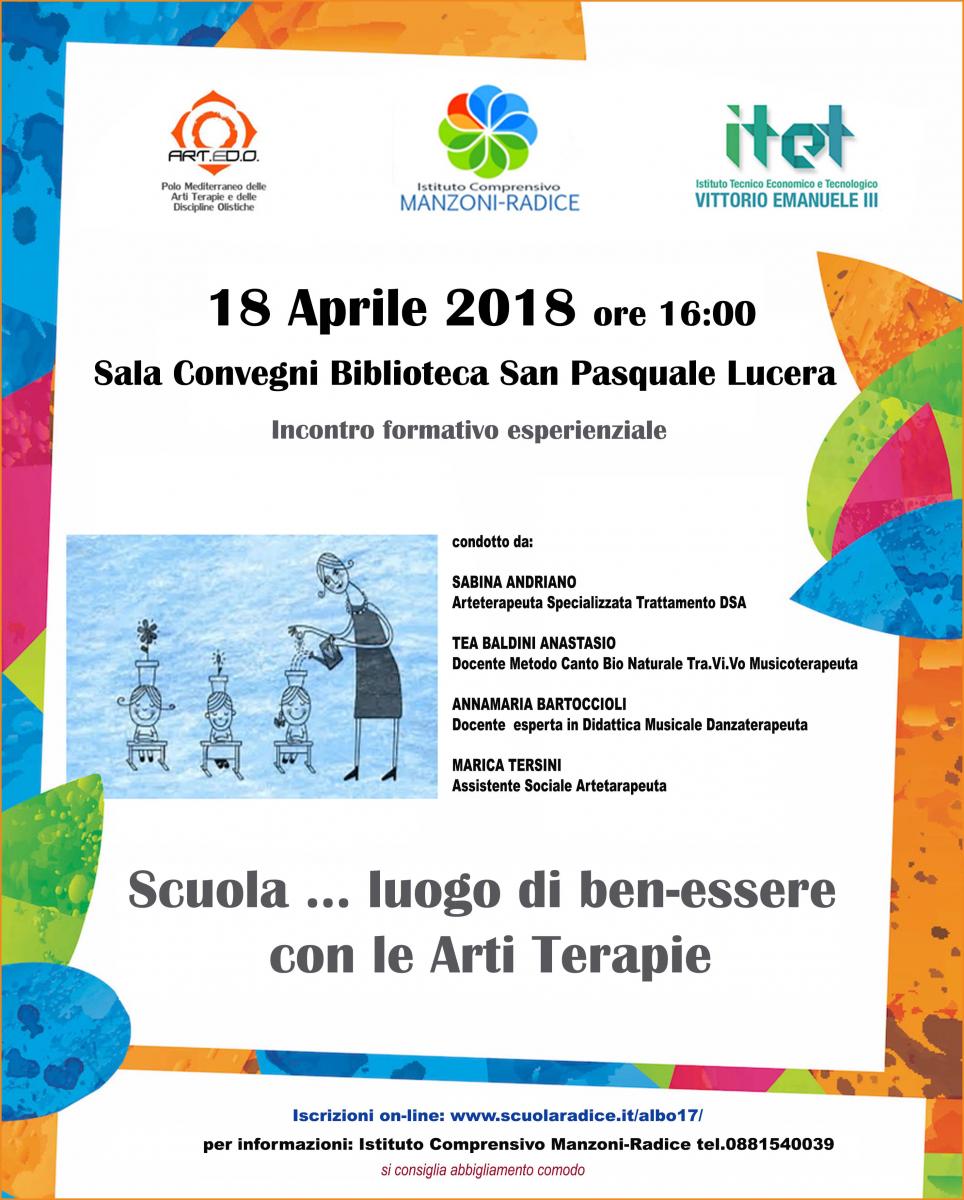 ART.ED.O.
Polo Mediterraneo delle Arti Terapie e delle Discipline Olistiche

Istituto Comprensivo
MANZONI-RADICE

itet
Istituto Tecnico Economico e Tecnologico
VITTORIO EMANUELE III

18 Aprile 2018 ore 16:00

Sala Convegni Biblioteca San Pasquale Lucera

Incontro formativo esperienziale

condotto da:

SABINA ANDRIANO
Arteterapeuta Specializzata Trattamento DSA

TEA BALDINI ANASTASIO
Docente Metodo Canto Bio Naturale Tra.Vi.Vo Musicoterapeuta

ANNAMARIA BARTOCCIOLI
Docente esperta in Didattica Musicale Danzaterapeuta

MARICA TERSINI
Assistente Sociale Artetarapeuta

Scuola ... luogo di ben-essere con le Arti Terapie

Iscrizioni on-line: www.scuolaradice.it/albo17/

per informazioni: Istituto Comprensivo Manzoni-Radice tel.0881540039

si consiglia abbigliamento comodo